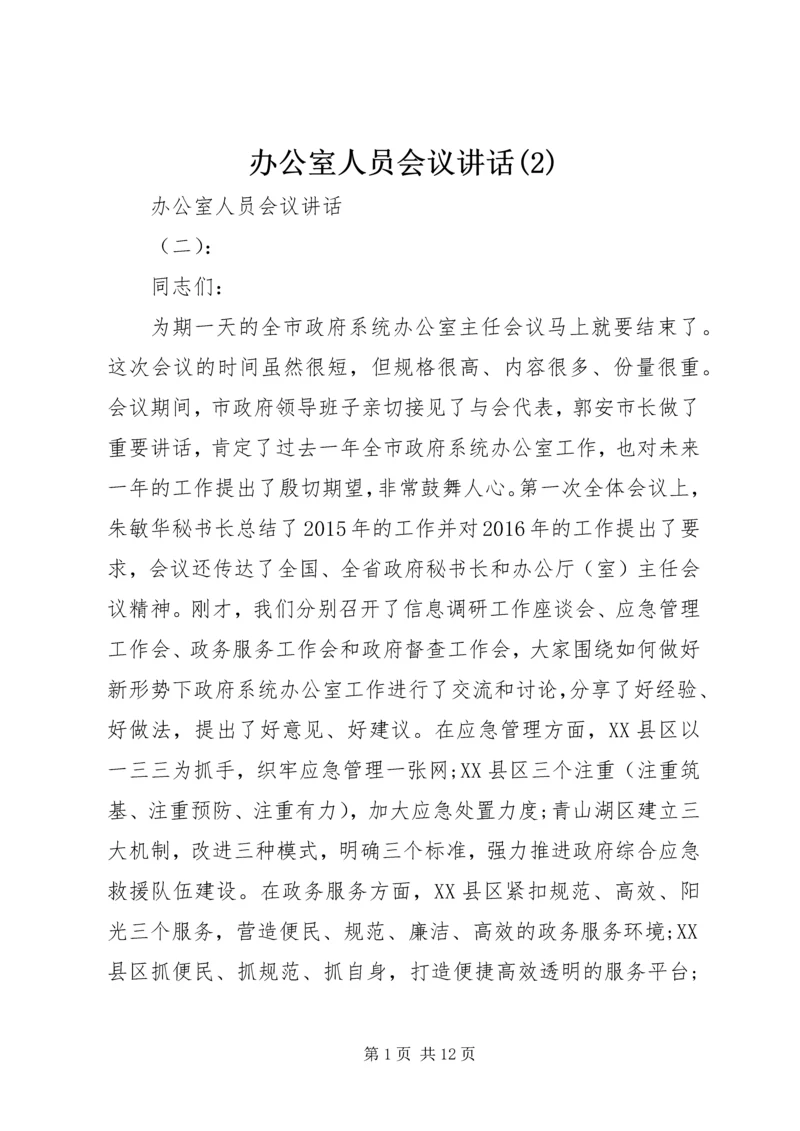 办公室人员会议讲话(2)

办公室人员会议讲话

（二）:

同志们：

为期一天的全市政府系统办公室主任会议马上就要结束了。这次会议的时间虽然很短，但规格很高、内容很多、份量很重。会议期间，市政府领导班子亲切接见了与会代表，郭安市长做了重要讲话，肯定了过去一年全市政府系统办公室工作，也对未来一年的工作提出了殷切期望，非常鼓舞人心。第一次全体会议上，朱敏华秘书长总结了2015年的工作并对2016年的工作提出了要求，会议还传达了全国、全省政府秘书长和办公厅（室）主任会议精神。刚才，我们分别召开了信息调研工作座谈会、应急管理工作会、政务服务工作会和政府督查工作会，大家围绕如何做好新形势下政府系统办公室工作进行了交流和讨论，分享了好经验、好做法，提出了好意见、好建议。在应急管理方面，XX县区以一三三为抓手，织牢应急管理一张网;XX县区三个注重（注重筑基、注重预防、注重有力），加大应急处置力度;青山湖区建立三大机制，改进三种模式，明确三个标准，强力推进政府综合应急救援队伍建设。在政务服务方面，XX县区紧扣规范、高效、阳光三个服务，营造便民、规范、廉洁、高效的政务服务环境;XX县区抓便民、抓规范、抓自身，打造便捷高效透明的服务平台;

第1页 共12页